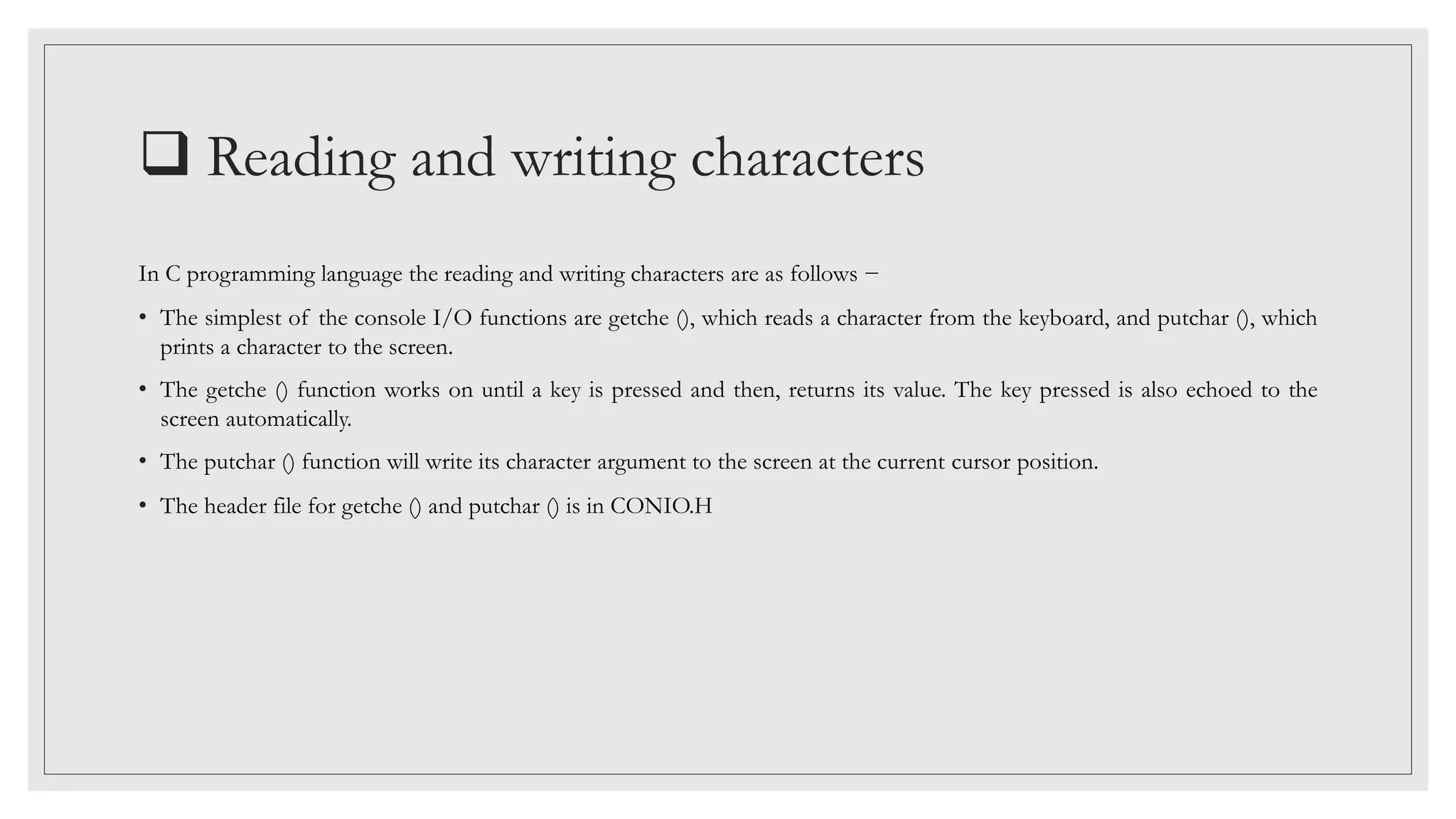 ❑ Reading and writing characters

In C programming language the reading and writing characters are as follows −

• The simplest of the console I/O functions are getche (), which reads a character from the keyboard, and putchar (), which prints a character to the screen.

• The getche () function works on until a key is pressed and then, returns its value. The key pressed is also echoed to the screen automatically.

• The putchar () function will write its character argument to the screen at the current cursor position.

• The header file for getche () and putchar () is in CONIO.H